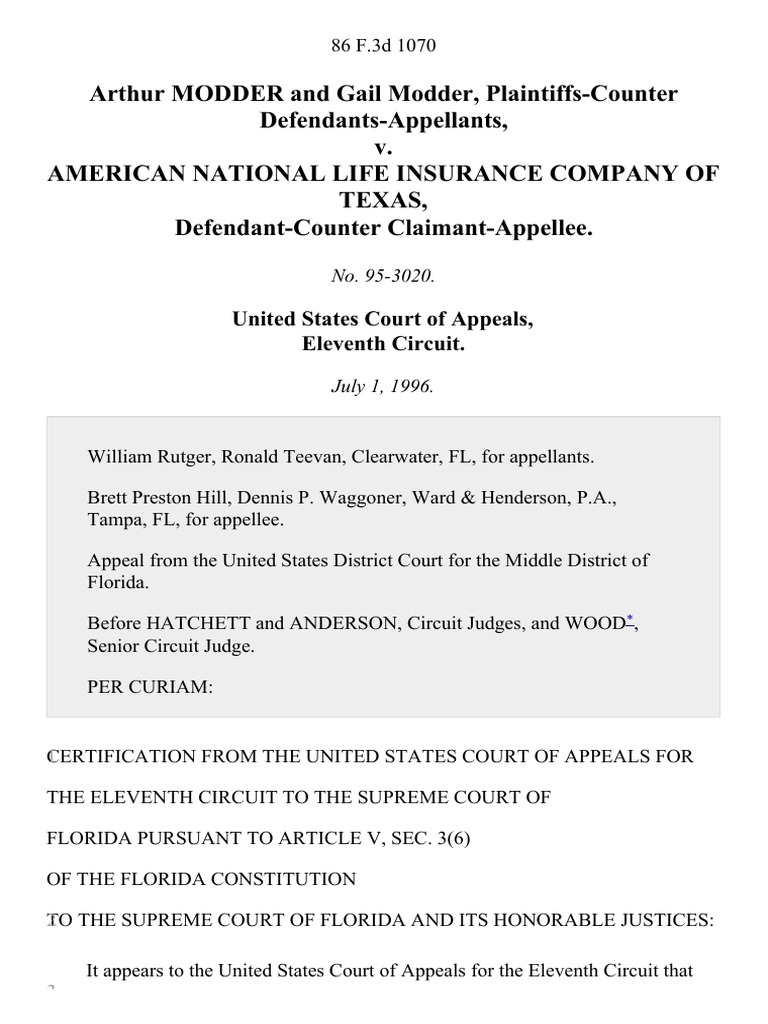 86 F.3d 1070

Arthur MODDER and Gail Modder, Plaintiffs-Counter Defendants-Appellants,
v.
AMERICAN NATIONAL LIFE INSURANCE COMPANY OF TEXAS,
Defendant-Counter Claimant-Appellee.

No. 95-3020.

United States Court of Appeals,
Eleventh Circuit.

July 1, 1996.

William Rutger, Ronald Teevan, Clearwater, FL, for appellants.

Brett Preston Hill, Dennis P. Waggoner, Ward & Henderson, P.A., Tampa, FL, for appellee.

Appeal from the United States District Court for the Middle District of Florida.

Before HATCHETT and ANDERSON, Circuit Judges, and WOOD*, Senior Circuit Judge.

PER CURIAM:

CERTIFICATION FROM THE UNITED STATES COURT OF APPEALS FOR

THE ELEVENTH CIRCUIT TO THE SUPREME COURT OF

FLORIDA PURSUANT TO ARTICLE V, SEC. 3(6)

OF THE FLORIDA CONSTITUTION

TO THE SUPREME COURT OF FLORIDA AND ITS HONORABLE JUSTICES:

It appears to the United States Court of Appeals for the Eleventh Circuit that